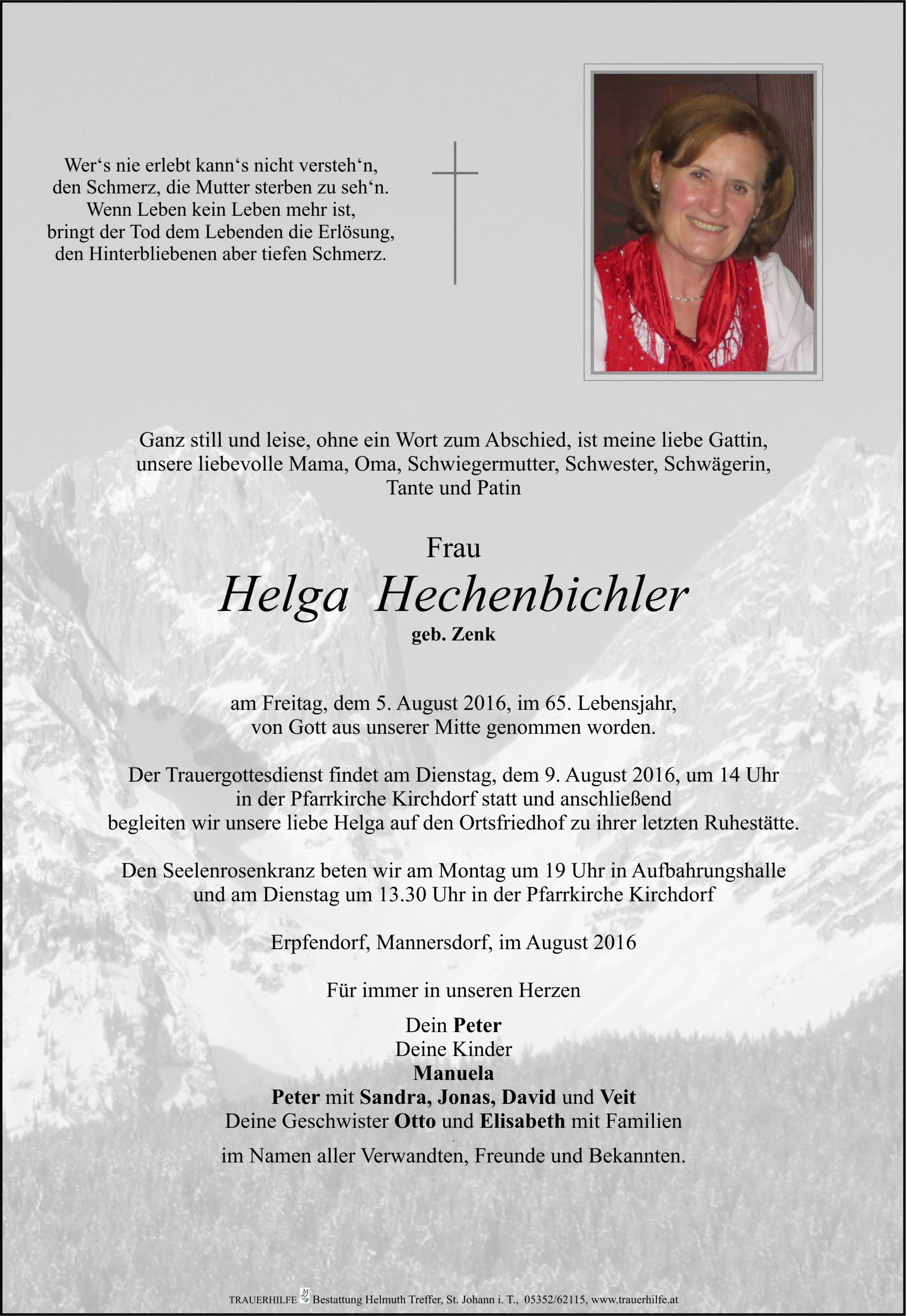 Wer‘s nie erlebt kann‘s nicht versteh‘n,
den Schmerz, die Mutter sterben zu seh‘n.
Wenn Leben kein Leben mehr ist,
bringt der Tod dem Lebenden die Erlösung,
den Hinterbliebenen aber tiefen Schmerz.

Ganz still und leise, ohne ein Wort zum Abschied, ist meine liebe Gattin, unsere liebevolle Mama, Oma, Schwiegermutter, Schwester, Schwägerin, Tante und Patin

Frau
Helga Hechenbichler
geb. Zenk

am Freitag, dem 5. August 2016, im 65. Lebensjahr, von Gott aus unserer Mitte genommen worden.

Der Trauergottesdienst findet am Dienstag, dem 9. August 2016, um 14 Uhr in der Pfarrkirche Kirchdorf statt und anschließend begleiten wir unsere liebe Helga auf den Ortsfriedhof zu ihrer letzten Ruhestätte.

Den Seelenrosenkranz beten wir am Montag um 19 Uhr in Aufbahrungshalle und am Dienstag um 13.30 Uhr in der Pfarrkirche Kirchdorf

Erpfendorf, Mannersdorf, im August 2016

Für immer in unseren Herzen

Dein Peter
Deine Kinder
Manuela
Peter mit Sandra, Jonas, David und Veit
Deine Geschwister Otto und Elisabeth mit Familien

im Namen aller Verwandten, Freunde und Bekannten.

TRAUERHILFE Bestattung Helmuth Treffer, St. Johann i. T., 05352/62115, www.trauerhilfe.at